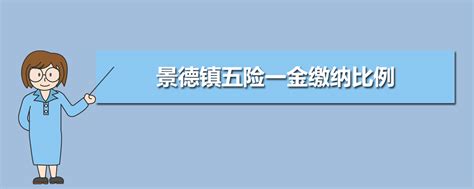 景德镇五险一金缴纳比例